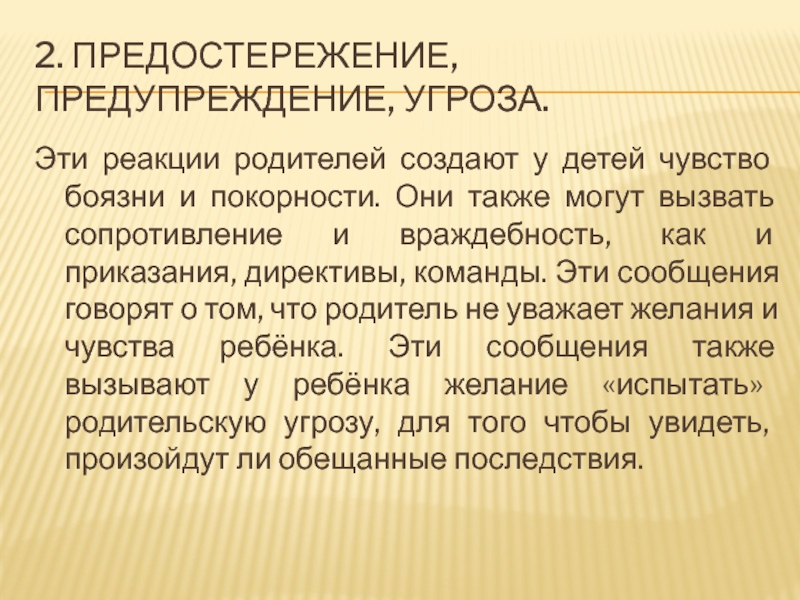 2. ПРЕДОСТЕРЕЖЕНИЕ, ПРЕДУПРЕЖДЕНИЕ, УГРОЗА.

Эти реакции родителей создают у детей чувство боязни и покорности. Они также могут вызвать сопротивление и враждебность, как и приказания, директивы, команды. Эти сообщения говорят о том, что родитель не уважает желания и чувства ребёнка. Эти сообщения также вызывают у ребёнка желание «испытать» родительскую угрозу, для того чтобы увидеть, произойдут ли обещанные последствия.